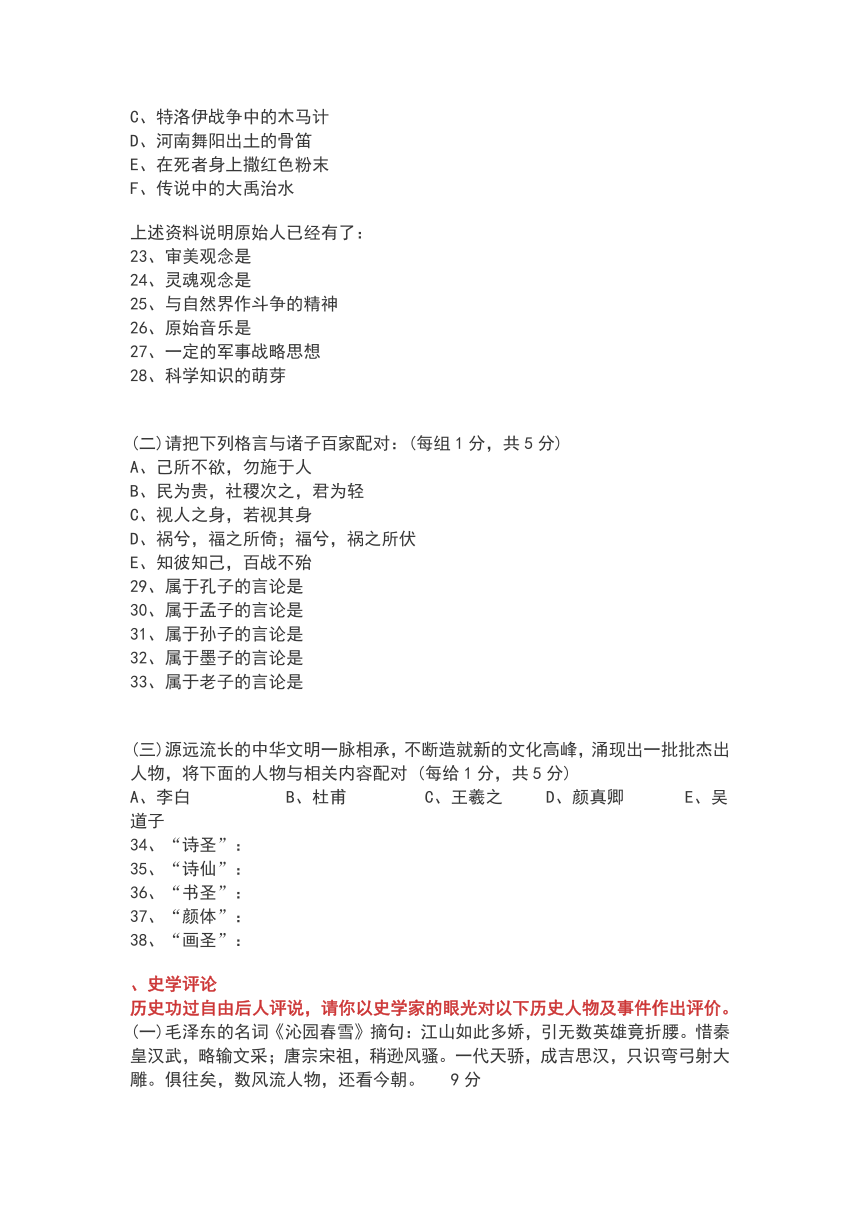 C、特洛伊战争中的木马计
D、河南舞阳出土的骨笛
E、在死者身上撒红色粉末
F、传说中的大禹治水

上述资料说明原始人已经有了：
23、审美观念是
24、灵魂观念是
25、与自然界作斗争的精神
26、原始音乐是
27、一定的军事战略思想
28、科学知识的萌芽

(二)请把下列格言与诸子百家配对：(每组 1 分，共 5 分)
A、己所不欲，勿施于人
B、民为贵，社稷次之，君为轻
C、视人之身，若视其身
D、祸兮，福之所倚；福兮，祸之所伏
E、知彼知己，百战不殆
29、属于孔子的言论是
30、属于孟子的言论是
31、属于孙子的言论是
32、属于墨子的言论是
33、属于老子的言论是

(三)源远流长的中华文明一脉相承，不断造就新的文化高峰，涌现出一批批杰出人物，将下面的人物与相关内容配对 (每给 1 分，共 5 分)
A、李白　　B、杜甫　　C、王羲之　　D、颜真卿　　E、吴道子
34、“诗圣”：
35、“诗仙”：
36、“书圣”：
37、“颜体”：
38、“画圣”：

、史学评论
历史功过自由后人评说，请你以史学家的眼光对以下历史人物及事件作出评价。
(一)毛泽东的名词《沁园春雪》摘句：江山如此多娇，引无数英雄竟折腰。惜秦皇汉武，略输文采；唐宗宋祖，稍逊风骚。一代天骄，成吉思汉，只识弯弓射大雕。俱往矣，数风流人物，还看今朝。　9 分